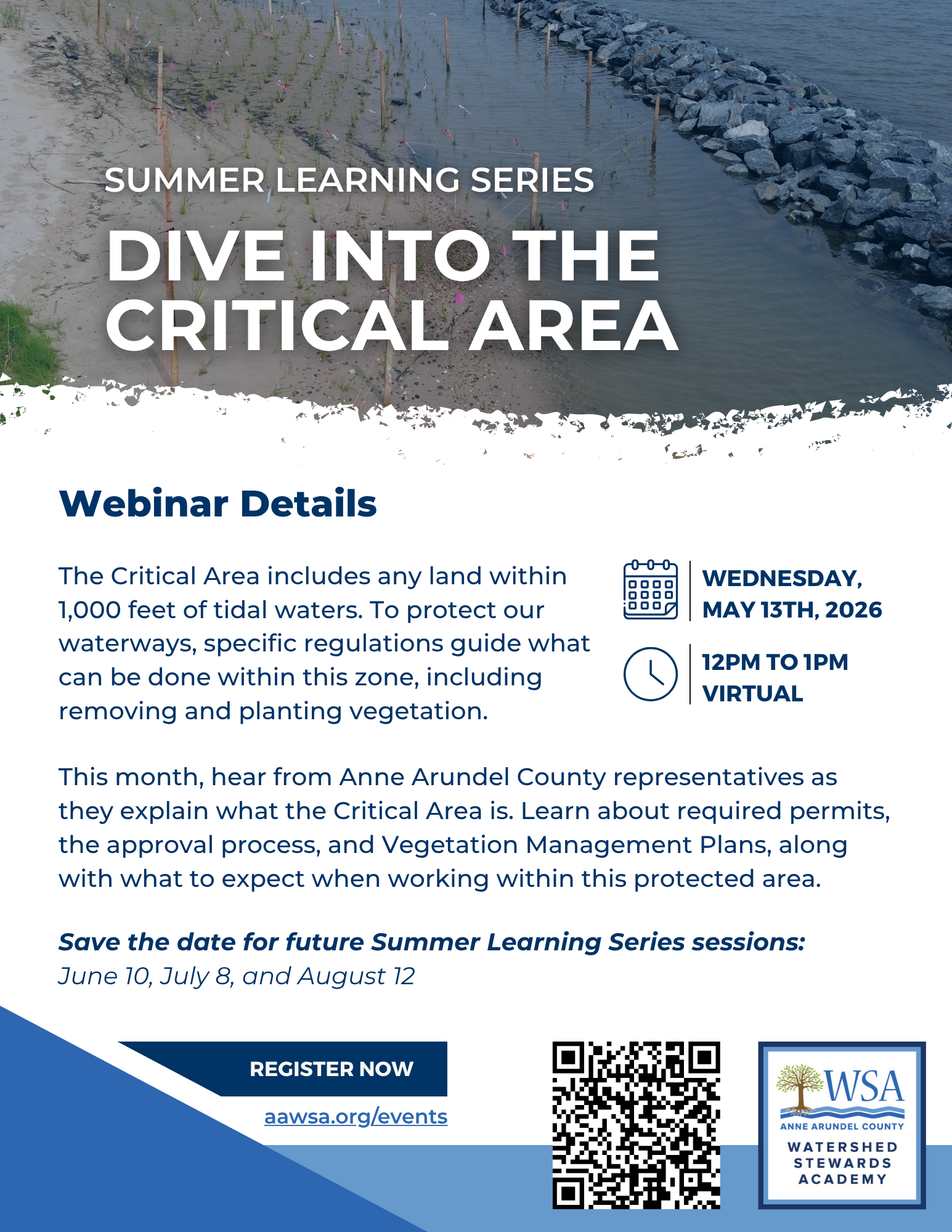 SUMMER LEARNING SERIES

DIVE INTO THE CRITICAL AREA

Webinar Details

The Critical Area includes any land within 1,000 feet of tidal waters. To protect our waterways, specific regulations guide what can be done within this zone, including removing and planting vegetation.

WEDNESDAY, MAY 13TH, 2026

12PM TO 1PM
VIRTUAL

This month, hear from Anne Arundel County representatives as they explain what the Critical Area is. Learn about required permits, the approval process, and Vegetation Management Plans, along with what to expect when working within this protected area.

Save the date for future Summer Learning Series sessions:
June 10, July 8, and August 12

REGISTER NOW
aawsa.org/events

WSA
ANNE ARUNDEL COUNTY
WATERSHED
STEWARDS
ACADEMY